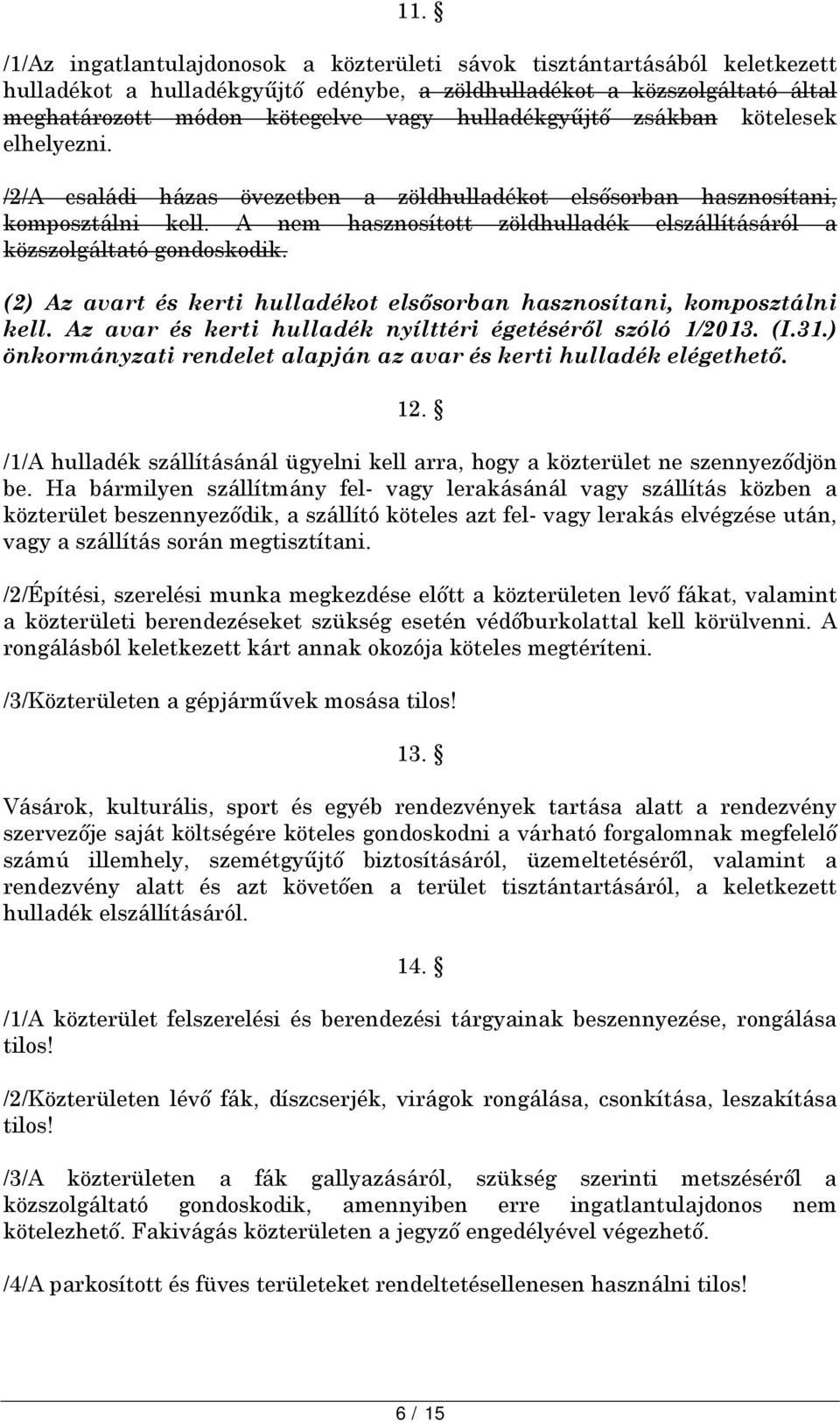 11. §

/1/Az ingatlantulajdonosok a közterületi sávok tisztántartásából keletkezett hulladékot a hulladékgyűjtő edénybe, a zöldhulladékot a közszolgáltató által meghatározott módon kötegelve vagy hulladékgyűjtő zsákban kötelesek elhelyezni.

/2/A családi házas övezetben a zöldhulladékot elsősorban hasznosítani, komposztálni kell. A nem hasznosított zöldhulladék elszállításáról a közszolgáltató gondoskodik.

(2) Az avart és kerti hulladékot elsősorban hasznosítani, komposztálni kell. Az avar és kerti hulladék nyílttéri égetéséről szóló 1/2013. (I.31.) önkormányzati rendelet alapján az avar és kerti hulladék elégethető.

12. §

/1/A hulladék szállításánál ügyelni kell arra, hogy a közterület ne szennyeződjön be. Ha bármilyen szállítmány fel- vagy lerakásánál vagy szállítás közben a közterület beszennyeződik, a szállító köteles azt fel- vagy lerakás elvégzése után, vagy a szállítás során megtisztítani.

/2/Építési, szerelési munka megkezdése előtt a közterületen levő fákat, valamint a közterületi berendezéseket szükség esetén védőburkolattal kell körülvenni. A rongálásból keletkezett kárt annak okozója köteles megtéríteni.

/3/Közterületen a gépjárművek mosása tilos!

13. §

Vásárok, kulturális, sport és egyéb rendezvények tartása alatt a rendezvény szervezője saját költségére köteles gondoskodni a várható forgalomnak megfelelő számú illemhely, szemétgyűjtő biztosításáról, üzemeltetéséről, valamint a rendezvény alatt és azt követően a terület tisztántartásáról, a keletkezett hulladék elszállításáról.

14. §

/1/A közterület felszerelési és berendezési tárgyainak beszennyezése, rongálása tilos!

/2/Közterületen lévő fák, díszcserjék, virágok rongálása, csonkítása, leszakítása tilos!

/3/A közterületen a fák gallyazásáról, szükség szerinti metszéséről a közszolgáltató gondoskodik, amennyiben erre ingatlantulajdonos nem kötelezhető. Fakivágás közterületen a jegyző engedélyével végezhető.

/4/A parkosított és füves területeket rendeltetésellenesen használni tilos!

6 / 15